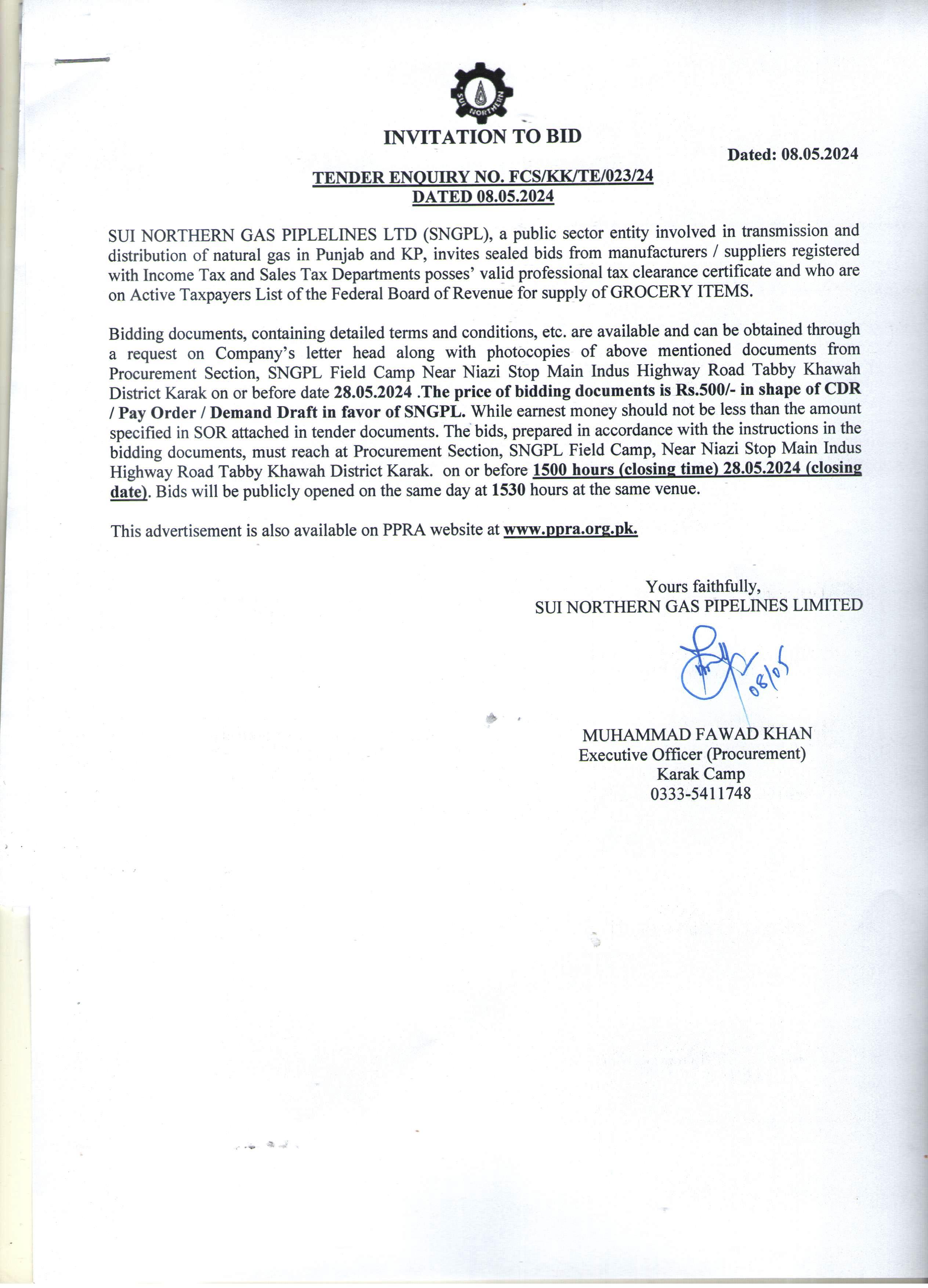 SUI NORTHERN

INVITATION TO BID

Dated: 08.05.2024

TENDER ENQUIRY NO. FCS/KK/TE/023/24
DATED 08.05.2024

SUI NORTHERN GAS PIPLELINES LTD (SNGPL), a public sector entity involved in transmission and distribution of natural gas in Punjab and KP, invites sealed bids from manufacturers / suppliers registered with Income Tax and Sales Tax Departments posses' valid professional tax clearance certificate and who are on Active Taxpayers List of the Federal Board of Revenue for supply of GROCERY ITEMS.

Bidding documents, containing detailed terms and conditions, etc. are available and can be obtained through a request on Company's letter head along with photocopies of above mentioned documents from Procurement Section, SNGPL Field Camp Near Niazi Stop Main Indus Highway Road Tabby Khawah District Karak on or before date 28.05.2024 .The price of bidding documents is Rs.500/- in shape of CDR / Pay Order / Demand Draft in favor of SNGPL. While earnest money should not be less than the amount specified in SOR attached in tender documents. The bids, prepared in accordance with the instructions in the bidding documents, must reach at Procurement Section, SNGPL Field Camp, Near Niazi Stop Main Indus Highway Road Tabby Khawah District Karak. on or before 1500 hours (closing time) 28.05.2024 (closing date). Bids will be publicly opened on the same day at 1530 hours at the same venue.

This advertisement is also available on PPRA website at www.ppra.org.pk.

Yours faithfully,
SUI NORTHERN GAS PIPELINES LIMITED

08/05

MUHAMMAD FAWAD KHAN
Executive Officer (Procurement)
Karak Camp
0333-5411748